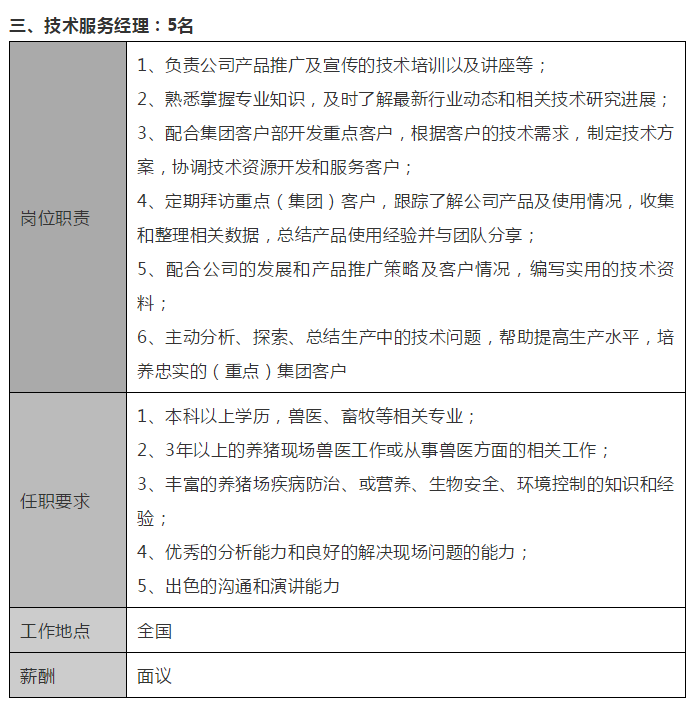 三、技术服务经理：5名

| | |
|---|---|
| 岗位职责 | 1、负责公司产品推广及宣传的技术培训以及讲座等；<br>2、熟悉掌握专业知识，及时了解最新行业动态和相关技术研究进展；<br>3、配合集团客户部开发重点客户，根据客户的技术需求，制定技术方案，协调技术资源开发和服务客户；<br>4、定期拜访重点（集团）客户，跟踪了解公司产品及使用情况，收集和整理相关数据，总结产品使用经验并与团队分享；<br>5、配合公司的发展和产品推广策略及客户情况，编写实用的技术资料；<br>6、主动分析、探索、总结生产中的技术问题，帮助提高生产水平，培养忠实的（重点）集团客户 |
| 任职要求 | 1、本科以上学历，兽医、畜牧等相关专业；<br>2、3年以上的养猪现场兽医工作或从事兽医方面的相关工作；<br>3、丰富的养猪场疾病防治、或营养、生物安全、环境控制的知识和经验；<br>4、优秀的分析能力和良好的解决现场问题的能力；<br>5、出色的沟通和演讲能力 |
| 工作地点 | 全国 |
| 薪酬 | 面议 |